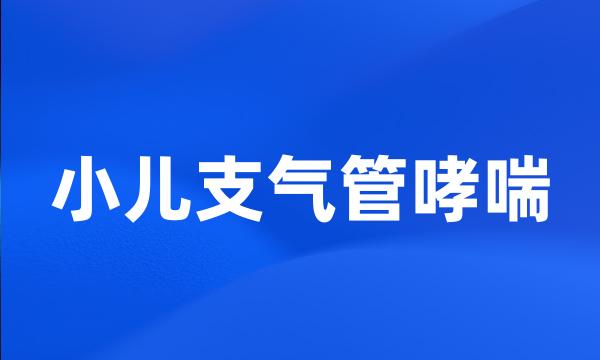 小儿支气管哮喘